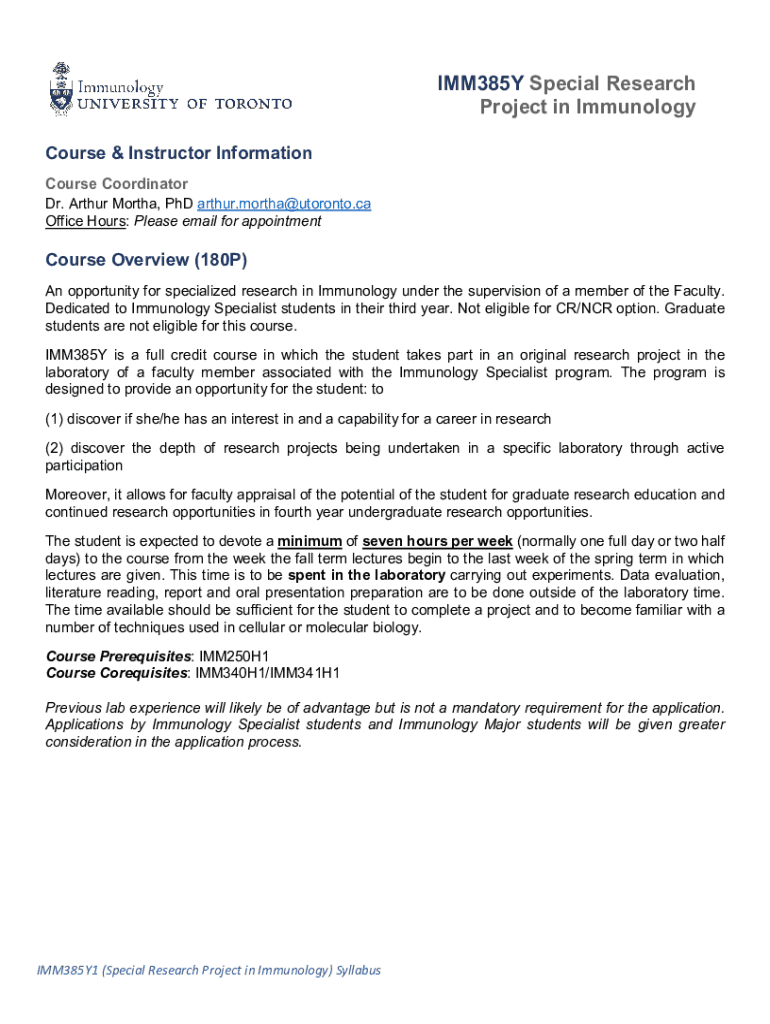 Immunology
UNIVERSITY OF TORONTO

IMM385Y Special Research Project in Immunology

Course & Instructor Information

Course Coordinator
Dr. Arthur Mortha, PhD arthur.mortha@utoronto.ca
Office Hours: Please email for appointment

Course Overview (180P)

An opportunity for specialized research in Immunology under the supervision of a member of the Faculty. Dedicated to Immunology Specialist students in their third year. Not eligible for CR/NCR option. Graduate students are not eligible for this course.

IMM385Y is a full credit course in which the student takes part in an original research project in the laboratory of a faculty member associated with the Immunology Specialist program. The program is designed to provide an opportunity for the student: to

(1) discover if she/he has an interest in and a capability for a career in research

(2) discover the depth of research projects being undertaken in a specific laboratory through active participation

Moreover, it allows for faculty appraisal of the potential of the student for graduate research education and continued research opportunities in fourth year undergraduate research opportunities.

The student is expected to devote a minimum of seven hours per week (normally one full day or two half days) to the course from the week the fall term lectures begin to the last week of the spring term in which lectures are given. This time is to be spent in the laboratory carrying out experiments. Data evaluation, literature reading, report and oral presentation preparation are to be done outside of the laboratory time. The time available should be sufficient for the student to complete a project and to become familiar with a number of techniques used in cellular or molecular biology.

Course Prerequisites: IMM250H1
Course Corequisites: IMM340H1/IMM341H1

Previous lab experience will likely be of advantage but is not a mandatory requirement for the application. Applications by Immunology Specialist students and Immunology Major students will be given greater consideration in the application process.

IMM385Y1 (Special Research Project in Immunology) Syllabus